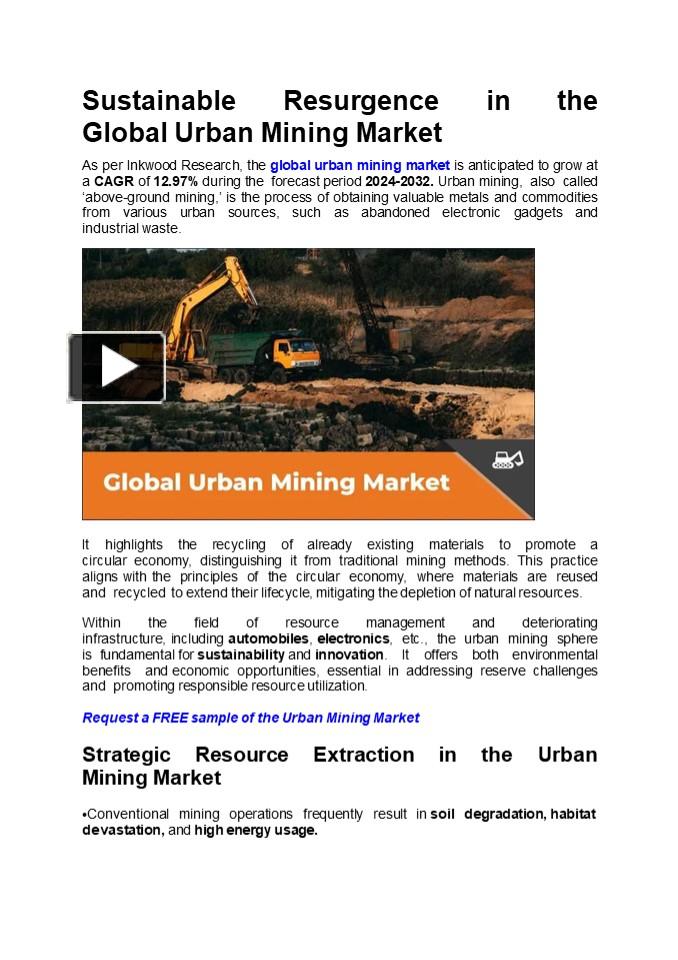 Sustainable Resurgence in the Global Urban Mining Market

As per Inkwood Research, the global urban mining market is anticipated to grow at a CAGR of 12.97% during the forecast period 2024-2032. Urban mining, also called ‘above-ground mining,’ is the process of obtaining valuable metals and commodities from various urban sources, such as abandoned electronic gadgets and industrial waste.

Global Urban Mining Market

It highlights the recycling of already existing materials to promote a circular economy, distinguishing it from traditional mining methods. This practice aligns with the principles of the circular economy, where materials are reused and recycled to extend their lifecycle, mitigating the depletion of natural resources.

Within the field of resource management and deteriorating infrastructure, including automobiles, electronics, etc., the urban mining sphere is fundamental for sustainability and innovation. It offers both environmental benefits and economic opportunities, essential in addressing reserve challenges and promoting responsible resource utilization.

Request a FREE sample of the Urban Mining Market

Strategic Resource Extraction in the Urban Mining Market

•Conventional mining operations frequently result in soil degradation, habitat devastation, and high energy usage.